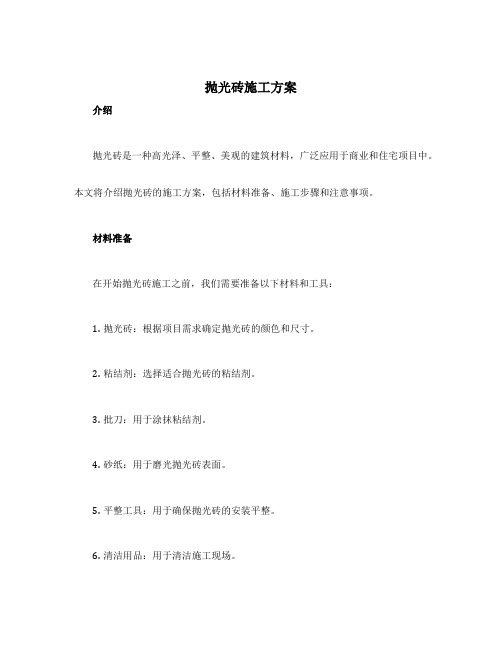 抛光砖施工方案

介绍

抛光砖是一种高光泽、平整、美观的建筑材料，广泛应用于商业和住宅项目中。本文将介绍抛光砖的施工方案，包括材料准备、施工步骤和注意事项。

材料准备

在开始抛光砖施工之前，我们需要准备以下材料和工具：

1. 抛光砖：根据项目需求确定抛光砖的颜色和尺寸。

2. 粘结剂：选择适合抛光砖的粘结剂。

3. 批刀：用于涂抹粘结剂。

4. 砂纸：用于磨光抛光砖表面。

5. 平整工具：用于确保抛光砖的安装平整。

6. 清洁用品：用于清洁施工现场。